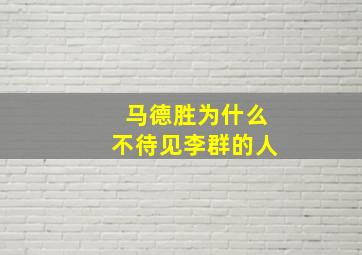 马德胜为什么
不待见李群的人